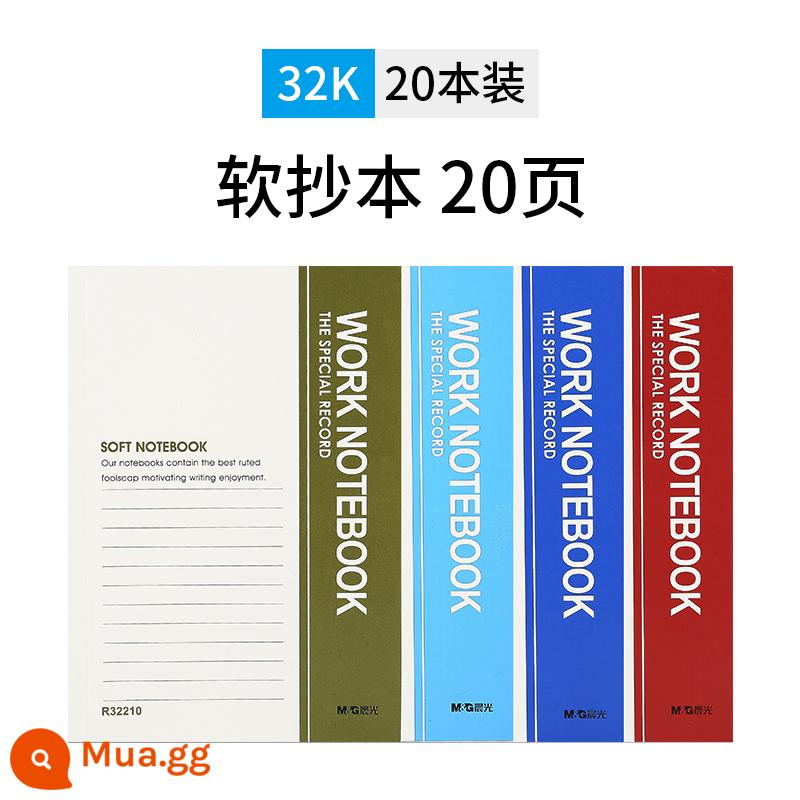 32K 20本装

软抄本 20页

SOFT NOTEBOOK
Our notebooks contain the best ruted foolscap motivating writing enjoyment.

R32210

WORK NOTEBOOK
THE SPECIAL RECORD

M&G晨光

WORK NOTEBOOK
THE SPECIAL RECORD

M&G晨光

WORK NOTEBOOK
THE SPECIAL RECORD

M&G晨光

WORK NOTEBOOK
THE SPECIAL RECORD

M&G晨光

Mua.gg